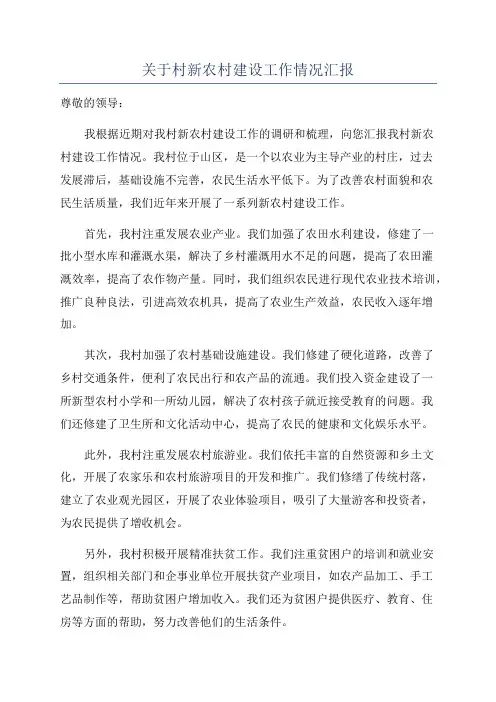 关于村新农村建设工作情况汇报

尊敬的领导：

我根据近期对我村新农村建设工作的调研和梳理，向您汇报我村新农村建设工作情况。我村位于山区，是一个以农业为主导产业的村庄，过去发展滞后，基础设施不完善，农民生活水平低下。为了改善农村面貌和农民生活质量，我们近年来开展了一系列新农村建设工作。

首先，我村注重发展农业产业。我们加强了农田水利建设，修建了一批小型水库和灌溉水渠，解决了乡村灌溉用水不足的问题，提高了农田灌溉效率，提高了农作物产量。同时，我们组织农民进行现代农业技术培训，推广良种良法，引进高效农机具，提高了农业生产效益，农民收入逐年增加。

其次，我村加强了农村基础设施建设。我们修建了硬化道路，改善了乡村交通条件，便利了农民出行和农产品的流通。我们投入资金建设了一所新型农村小学和一所幼儿园，解决了农村孩子就近接受教育的问题。我们还修建了卫生所和文化活动中心，提高了农民的健康和文化娱乐水平。

此外，我村注重发展农村旅游业。我们依托丰富的自然资源和乡土文化，开展了农家乐和农村旅游项目的开发和推广。我们修缮了传统村落，建立了农业观光园区，开展了农业体验项目，吸引了大量游客和投资者，为农民提供了增收机会。

另外，我村积极开展精准扶贫工作。我们注重贫困户的培训和就业安置，组织相关部门和企事业单位开展扶贫产业项目，如农产品加工、手工艺品制作等，帮助贫困户增加收入。我们还为贫困户提供医疗、教育、住房等方面的帮助，努力改善他们的生活条件。